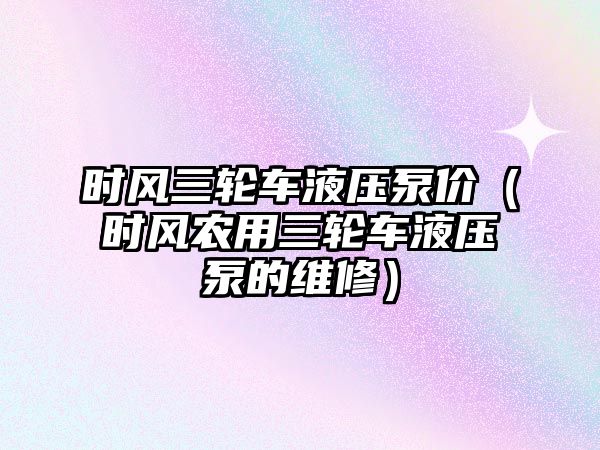 时风三轮车液压泵价（时风农用三轮车液压泵的维修）